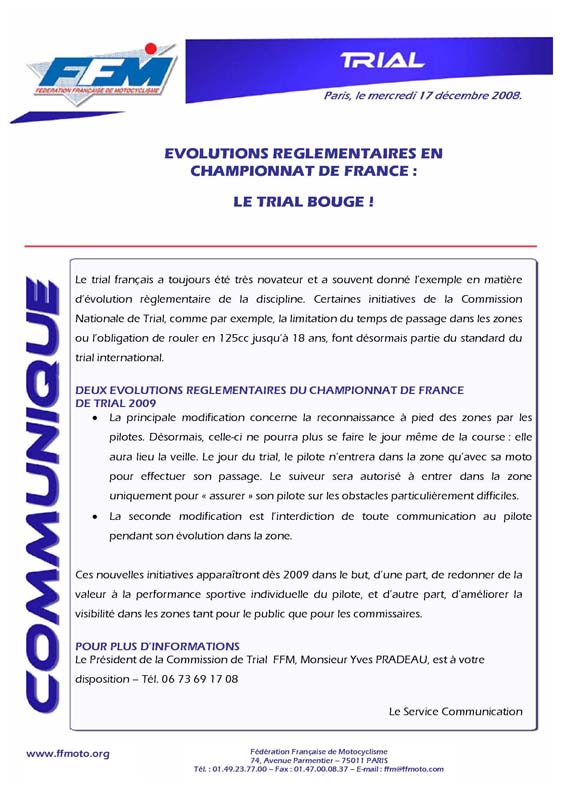 FFM
FEDERATION FRANÇAISE DE MOTOCYCLISME

TRIAL

Paris, le mercredi 17 décembre 2008.

EVOLUTIONS REGLEMENTAIRES EN CHAMPIONNAT DE FRANCE :

LE TRIAL BOUGE !

COMMUNIQUE

Le trial français a toujours été très novateur et a souvent donné l'exemple en matière d'évolution règlementaire de la discipline. Certaines initiatives de la Commission Nationale de Trial, comme par exemple, la limitation du temps de passage dans les zones ou l'obligation de rouler en 125cc jusqu'à 18 ans, font désormais partie du standard du trial international.

DEUX EVOLUTIONS REGLEMENTAIRES DU CHAMPIONNAT DE FRANCE DE TRIAL 2009

• La principale modification concerne la reconnaissance à pied des zones par les pilotes. Désormais, celle-ci ne pourra plus se faire le jour même de la course : elle aura lieu la veille. Le jour du trial, le pilote n'entrera dans la zone qu'avec sa moto pour effectuer son passage. Le suiveur sera autorisé à entrer dans la zone uniquement pour « assurer » son pilote sur les obstacles particulièrement difficiles.

• La seconde modification est l'interdiction de toute communication au pilote pendant son évolution dans la zone.

Ces nouvelles initiatives apparaîtront dès 2009 dans le but, d'une part, de redonner de la valeur à la performance sportive individuelle du pilote, et d'autre part, d'améliorer la visibilité dans les zones tant pour le public que pour les commissaires.

POUR PLUS D'INFORMATIONS
Le Président de la Commission de Trial FFM, Monsieur Yves PRADEAU, est à votre disposition – Tél. 06 73 69 17 08

Le Service Communication

www.ffmoto.org

Fédération Française de Motocyclisme
74, Avenue Parmentier – 75011 PARIS
Tél. : 01.49.23.77.00 – Fax : 01.47.00.08.37 – E-mail : ffm@ffmoto.com